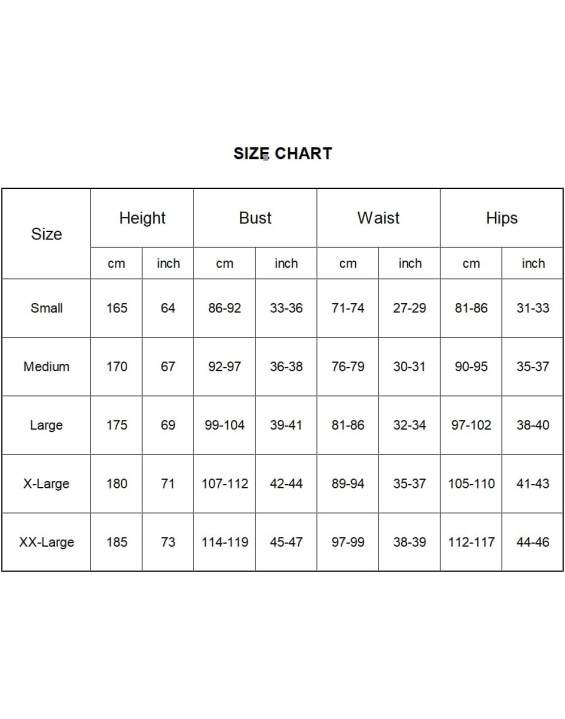 SIZE CHART

| Size | Height | | Bust | | Waist | | Hips | |
|---|---|---|---|---|---|---|---|---|
| | cm | inch | cm | inch | cm | inch | cm | inch |
| Small | 165 | 64 | 86-92 | 33-36 | 71-74 | 27-29 | 81-86 | 31-33 |
| Medium | 170 | 67 | 92-97 | 36-38 | 76-79 | 30-31 | 90-95 | 35-37 |
| Large | 175 | 69 | 99-104 | 39-41 | 81-86 | 32-34 | 97-102 | 38-40 |
| X-Large | 180 | 71 | 107-112 | 42-44 | 89-94 | 35-37 | 105-110 | 41-43 |
| XX-Large | 185 | 73 | 114-119 | 45-47 | 97-99 | 38-39 | 112-117 | 44-46 |